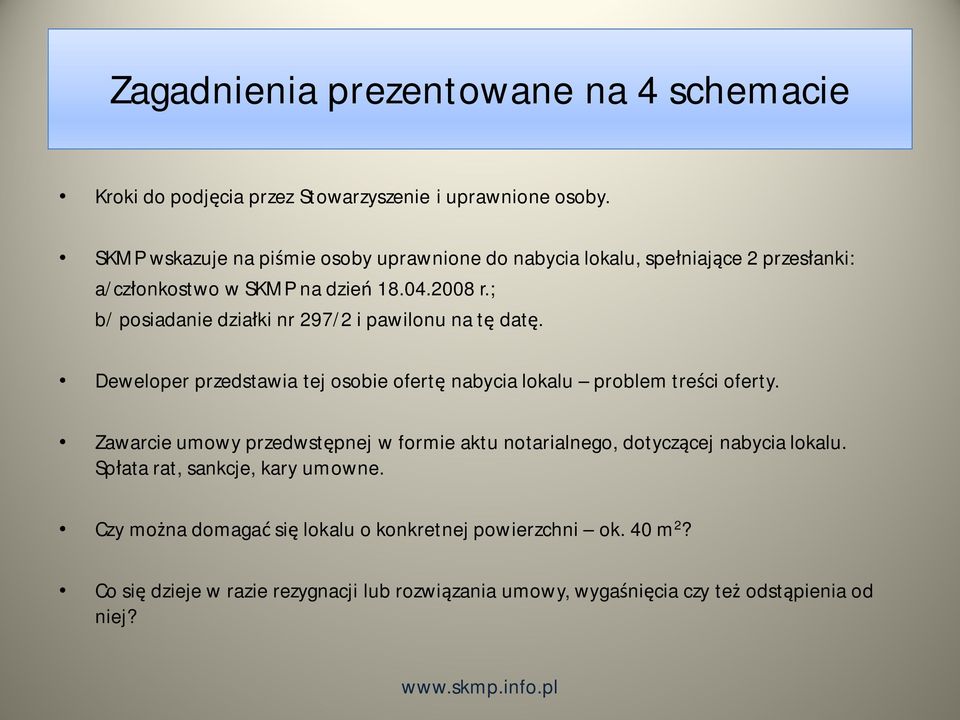 Zagadnienia prezentowane na 4 schemacie

• Kroki do podjęcia przez Stowarzyszenie i uprawnione osoby.

• SKMP wskazuje na piśmie osoby uprawnione do nabycia lokalu, spełniające 2 przesłanki:
a/ członkostwo w SKMP na dzień 18.04.2008 r.;
b/ posiadanie działki nr 297/2 i pawilonu na tę datę.

• Deweloper przedstawia tej osobie ofertę nabycia lokalu – problem treści oferty.

• Zawarcie umowy przedwstępnej w formie aktu notarialnego, dotyczącej nabycia lokalu. Spłata rat, sankcje, kary umowne.

• Czy można domagać się lokalu o konkretnej powierzchni – ok. 40 $m^2$?

• Co się dzieje w razie rezygnacji lub rozwiązania umowy, wygaśnięcia czy też odstąpienia od niej?

www.skmp.info.pl